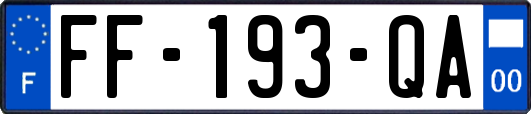 F
FF-193-QA
00